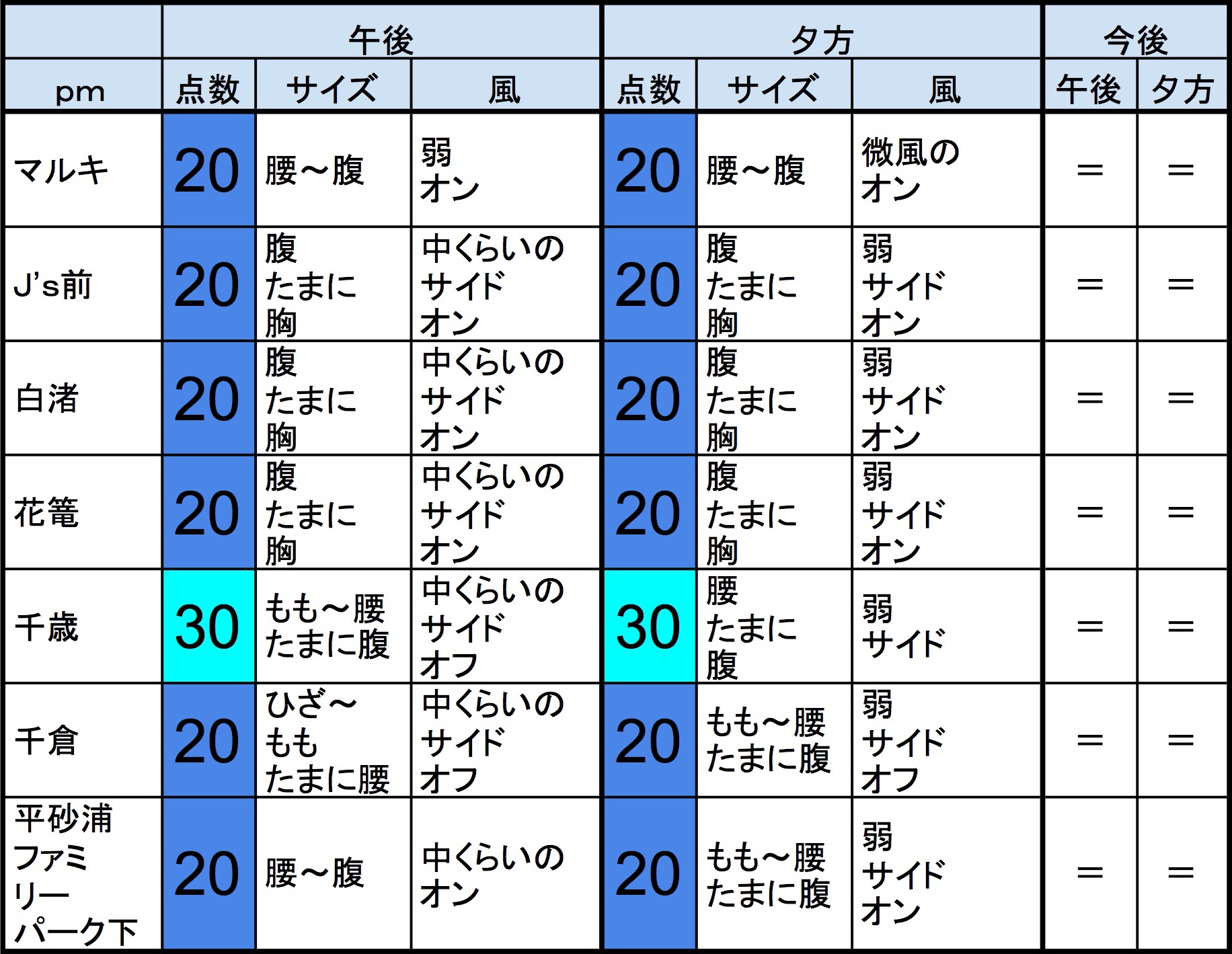 | | 午後 | | | 夕方 | | | 今後 | |
|---|---|---|---|---|---|---|---|---|
| pm | 点数 | サイズ | 風 | 点数 | サイズ | 風 | 午後 | 夕方 |
| マルキ | 20 | 腰～腹 | 弱 オン | 20 | 腰～腹 | 微風の オン | ＝ | ＝ |
| J's前 | 20 | 腹 たまに 胸 | 中くらいの サイド オン | 20 | 腹 たまに 胸 | 弱 サイド オン | ＝ | ＝ |
| 白渚 | 20 | 腹 たまに 胸 | 中くらいの サイド オン | 20 | 腹 たまに 胸 | 弱 サイド オン | ＝ | ＝ |
| 花篭 | 20 | 腹 たまに 胸 | 中くらいの サイド オン | 20 | 腹 たまに 胸 | 弱 サイド オン | ＝ | ＝ |
| 千歳 | 30 | もも～腰 たまに腹 | 中くらいの サイド オフ | 30 | 腰 たまに 腹 | 弱 サイド | ＝ | ＝ |
| 千倉 | 20 | ひざ～ もも たまに腰 | 中くらいの サイド オフ | 20 | もも～腰 たまに腹 | 弱 サイド オフ | ＝ | ＝ |
| 平砂浦 ファミリー パーク下 | 20 | 腰～腹 | 中くらいの オン | 20 | もも～腰 たまに腹 | 弱 サイド オン | ＝ | ＝ |